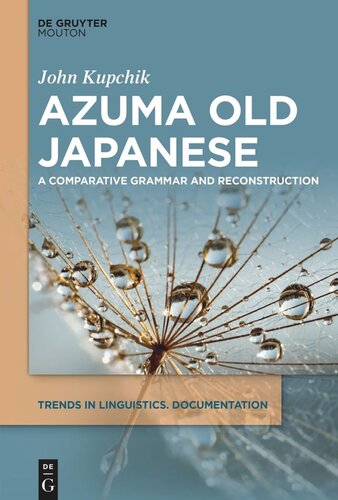 DE GRUYTER
MOUTON

John Kupchik

AZUMA OLD JAPANESE

A COMPARATIVE GRAMMAR AND RECONSTRUCTION

TRENDS IN LINGUISTICS. DOCUMENTATION

DE
G